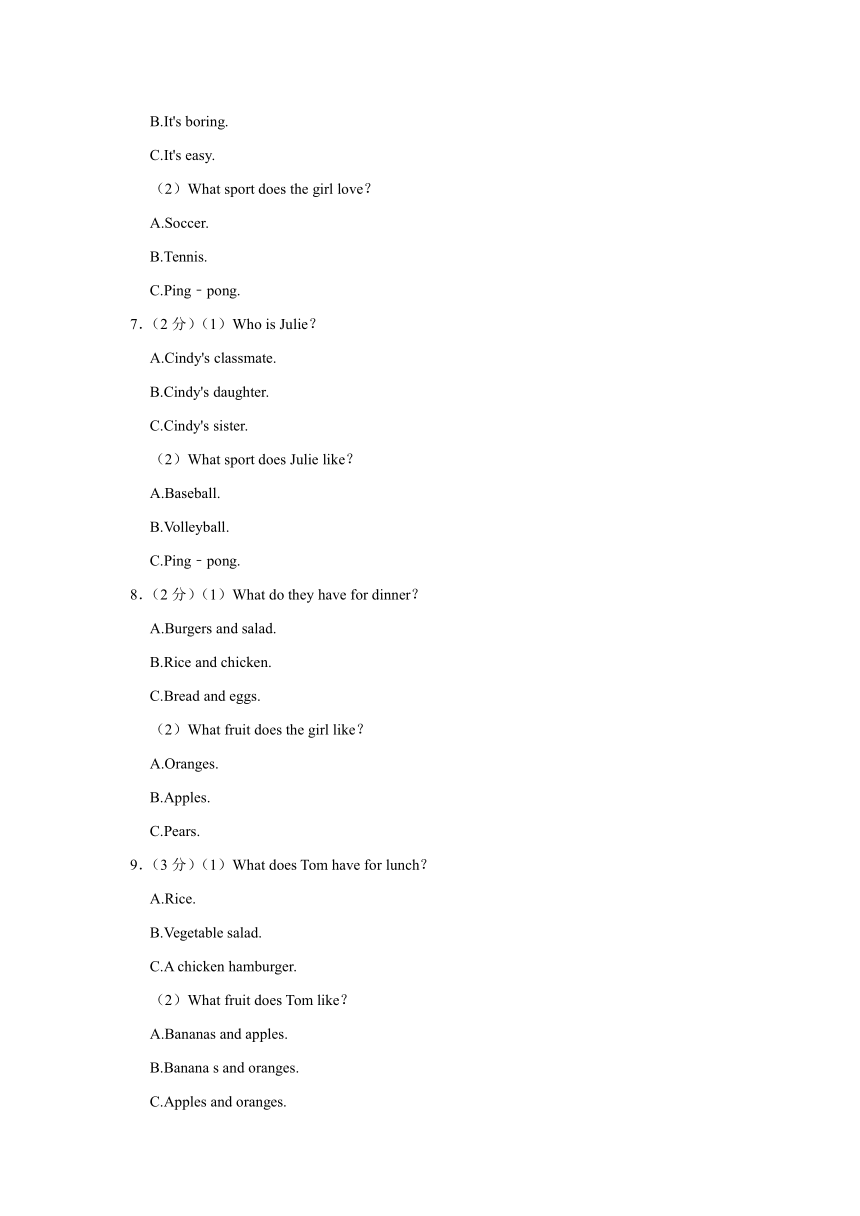 B.It's boring.

C.It's easy.

（2）What sport does the girl love？

A.Soccer.

B.Tennis.

C.Ping﹣pong.

7.（2 分）（1）Who is Julie？

A.Cindy's classmate.

B.Cindy's daughter.

C.Cindy's sister.

（2）What sport does Julie like？

A.Baseball.

B.Volleyball.

C.Ping﹣pong.

8.（2 分）（1）What do they have for dinner？

A.Burgers and salad.

B.Rice and chicken.

C.Bread and eggs.

（2）What fruit does the girl like？

A.Oranges.

B.Apples.

C.Pears.

9.（3 分）（1）What does Tom have for lunch？

A.Rice.

B.Vegetable salad.

C.A chicken hamburger.

（2）What fruit does Tom like？

A.Bananas and apples.

B.Banana s and oranges.

C.Apples and oranges.